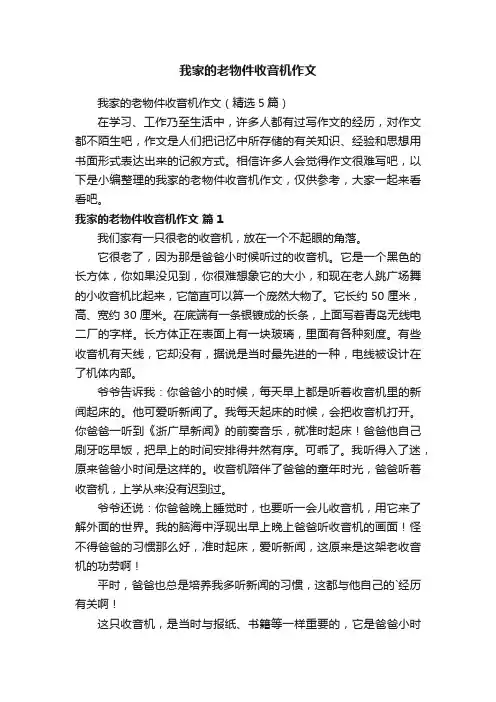 我家的老物件收音机作文

我家的老物件收音机作文（精选5篇）

在学习、工作乃至生活中，许多人都有过写作文的经历，对作文都不陌生吧，作文是人们把记忆中所存储的有关知识、经验和思想用书面形式表达出来的记叙方式。相信许多人会觉得作文很难写吧，以下是小编整理的我家的老物件收音机作文，仅供参考，大家一起来看看吧。

我家的老物件收音机作文 篇1

我们家有一只很老的收音机，放在一个不起眼的角落。

它很老了，因为那是爸爸小时候听过的收音机。它是一个黑色的长方体，你如果没见到，你很难想象它的大小，和现在老人跳广场舞的小收音机比起来，它简直可以算一个庞然大物了。它长约50厘米，高、宽约30厘米。在底端有一条银镀成的长条，上面写着青岛无线电二厂的字样。长方体正在表面上有一块玻璃，里面有各种刻度。有些收音机有天线，它却没有，据说是当时最先进的一种，电线被设计在了机体内部。

爷爷告诉我：你爸爸小的时候，每天早上都是听着收音机里的新闻起床的。他可爱听新闻了。我每天起床的时候，会把收音机打开。你爸爸一听到《浙广早新闻》的前奏音乐，就准时起床！爸爸他自己刷牙吃早饭，把早上的时间安排得井然有序。可乖了。我听得入了迷，原来爸爸小时间是这样的。收音机陪伴了爸爸的童年时光，爸爸听着收音机，上学从来没有迟到过。

爷爷还说：你爸爸晚上睡觉时，也要听一会儿收音机，用它来了解外面的世界。我的脑海中浮现出早上晚上爸爸听收音机的画面！怪不得爸爸的习惯那么好，准时起床，爱听新闻，这原来是这架老收音机的功劳啊！

平时，爸爸也总是培养我多听新闻的习惯，这都与他自己的`经历有关啊！

这只收音机，是当时与报纸、书籍等一样重要的，它是爸爸小时